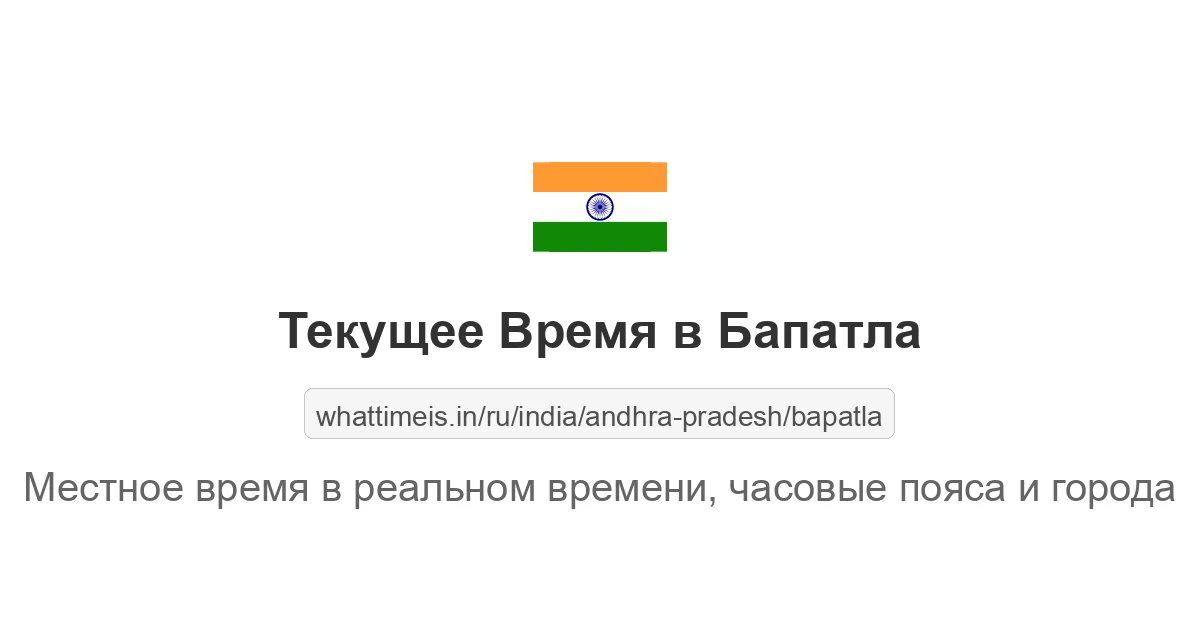 Текущее Время в Бапатла

whattimeis.in/ru/india/andhra-pradesh/bapatla

Местное время в реальном времени, часовые пояса и города